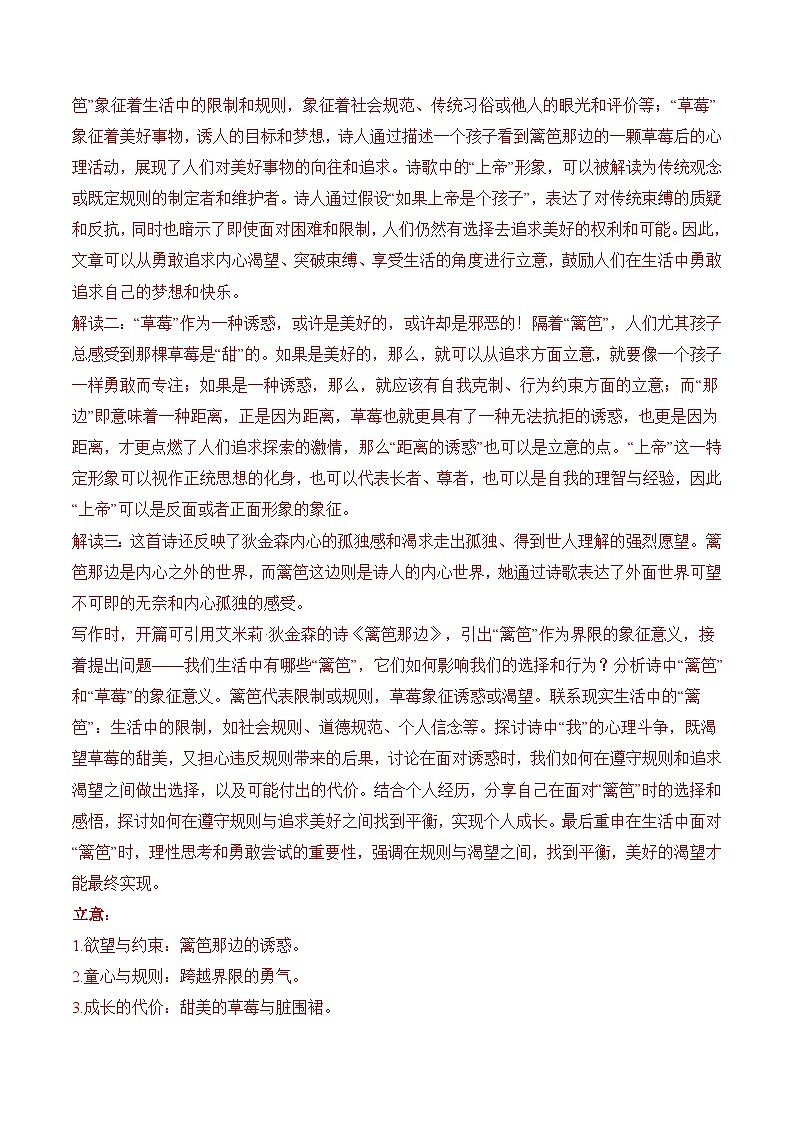 笆”象征着生活中的限制和规则，象征着社会规范、传统习俗或他人的眼光和评价等；“草莓”象征着美好事物，诱人的目标和梦想，诗人通过描述一个孩子看到篱笆那边的一颗草莓后的心理活动，展现了人们对美好事物的向往和追求。诗歌中的“上帝”形象，可以被解读为传统观念或既定规则的制定者和维护者。诗人通过假设“如果上帝是个孩子”，表达了对传统束缚的质疑和反抗，同时也暗示了即使面对困难和限制，人们仍然有选择去追求美好的权利和可能。因此，文章可以从勇敢追求内心渴望、突破束缚、享受生活的角度进行立意，鼓励人们在生活中勇敢追求自己的梦想和快乐。

解读二：“草莓”作为一种诱惑，或许是美好的，或许却是邪恶的！隔着“篱笆”，人们尤其孩子总感受到那棵草莓是“甜”的。如果是美好的，那么，就可以从追求方面立意，就要像一个孩子一样勇敢而专注；如果是一种诱惑，那么，就应该有自我克制、行为约束方面的立意；而“那边”即意味着一种距离，正是因为距离，草莓也就更具有了一种无法抗拒的诱惑，也更是因为距离，才更点燃了人们追求探索的激情，那么“距离的诱惑”也可以是立意的点。“上帝”这一特定形象可以视作正统思想的化身，也可以代表长者、尊者，也可以是自我的理智与经验，因此“上帝”可以是反面或者正面形象的象征。

解读三：这首诗还反映了狄金森内心的孤独感和渴求走出孤独、得到世人理解的强烈愿望。篱笆那边是内心之外的世界，而篱笆这边则是诗人的内心世界，她通过诗歌表达了外面世界可望不可即的无奈和内心孤独的感受。

写作时，开篇可引用艾米莉 狄金森的诗《篱笆那边》，引出“篱笆”作为界限的象征意义，接着提出问题——我们生活中有哪些“篱笆”，它们如何影响我们的选择和行为？分析诗中“篱笆”和“草莓”的象征意义。篱笆代表限制或规则，草莓象征诱惑或渴望。联系现实生活中的“篱笆”：生活中的限制，如社会规则、道德规范、个人信念等。探讨诗中“我”的心理斗争，既渴望草莓的甜美，又担心违反规则带来的后果，讨论在面对诱惑时，我们如何在遵守规则和追求渴望之间做出选择，以及可能付出的代价。结合个人经历，分享自己在面对“篱笆”时的选择和感悟，探讨如何在遵守规则与追求美好之间找到平衡，实现个人成长。最后重申在生活中面对“篱笆”时，理性思考和勇敢尝试的重要性，强调在规则与渴望之间，找到平衡，美好的渴望才能最终实现。

立意：

1.欲望与约束：篱笆那边的诱惑。

2.童心与规则：跨越界限的勇气。

3.成长的代价：甜美的草莓与脏围裙。